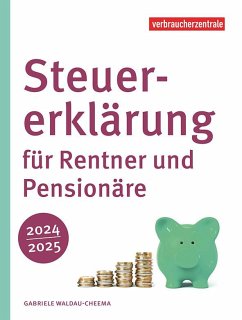 verbraucherzentrale

Steuererklärung für Rentner und Pensionäre

2024
2025

GABRIELE WALDAU-CHEEMA